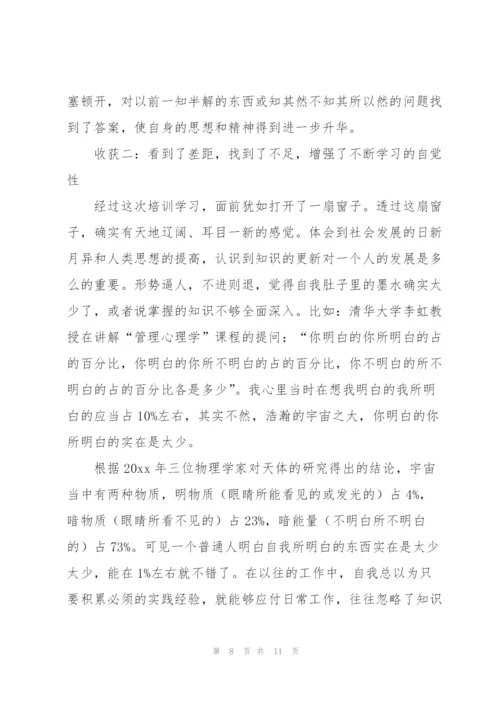 塞顿开，对以前一知半解的东西或知其然不知其所以然的问题找到了答案，使自身的思想和精神得到进一步升华。

收获二：看到了差距，找到了不足，增强了不断学习的自觉性

经过这次培训学习，面前犹如打开了一扇窗子。透过这扇窗子，确实有天地辽阔、耳目一新的感觉。体会到社会发展的日新月异和人类思想的提高，认识到知识的更新对一个人的发展是多么的重要。形势逼人，不进则退，觉得自我肚子里的墨水确实太少了，或者说掌握的知识不够全面深入。比如：清华大学李虹教授在讲解“管理心理学”课程的提问：“你明白的你所明白的占的百分比，你明白的你所不明白的占的百分比，你不明白的所不明白的占的百分比各是多少”。我心里当时在想我明白的我所明白的应当占10%左右，其实不然，浩瀚的宇宙之大，你明白的你所明白的实在是太少。

根据20xx年三位物理学家对天体的研究得出的结论，宇宙当中有两种物质，明物质（眼睛所能看见的或发光的）占4%，暗物质（眼睛所看不见的）占23%，暗能量（不明白所不明白的）占73%。可见一个普通人明白自我所明白的东西实在是太少太少，能在1%左右就不错了。在以往的工作中，自我总以为只要积累必须的实践经验，就能够应付日常工作，往往忽略了知识

第 8 页 共 11 页